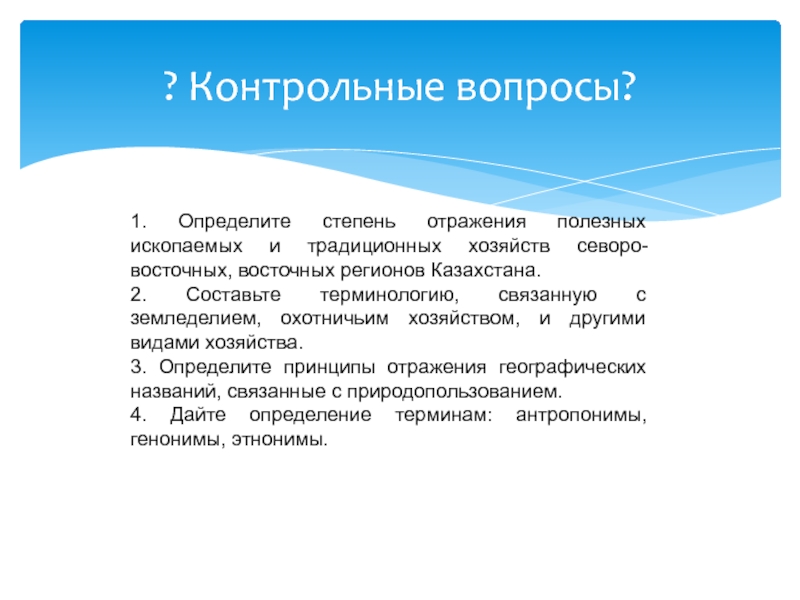 ? Контрольные вопросы?

1. Определите степень отражения полезных ископаемых и традиционных хозяйств северо-восточных, восточных регионов Казахстана.
2. Составьте терминологию, связанную с земледелием, охотничьим хозяйством, и другими видами хозяйства.
3. Определите принципы отражения географических названий, связанные с природопользованием.
4. Дайте определение терминам: антропонимы, генонимы, этнонимы.